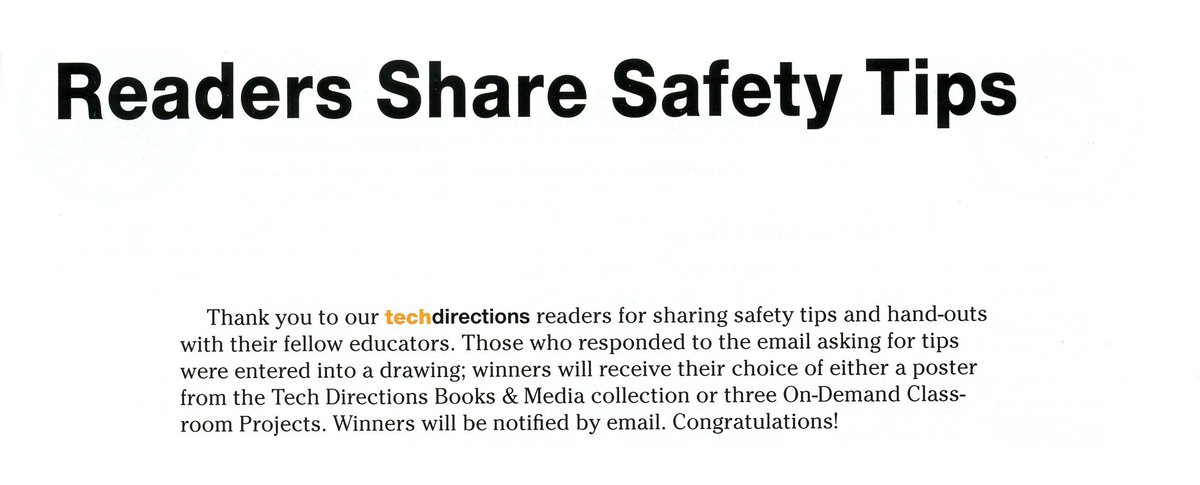 Readers Share Safety Tips

Thank you to our techdirections readers for sharing safety tips and hand-outs with their fellow educators. Those who responded to the email asking for tips were entered into a drawing; winners will receive their choice of either a poster from the Tech Directions Books & Media collection or three On-Demand Classroom Projects. Winners will be notified by email. Congratulations!